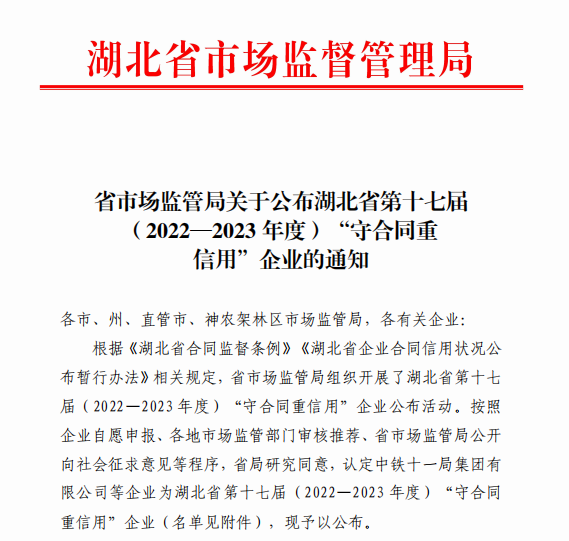 湖北省市场监督管理局

省市场监管局关于公布湖北省第十七届（2022—2023年度）“守合同重信用”企业的通知

各市、州、直管市、神农架林区市场监管局，各有关企业：

根据《湖北省合同监督条例》《湖北省企业合同信用状况公布暂行办法》相关规定，省市场监管局组织开展了湖北省第十七届（2022—2023年度）“守合同重信用”企业公布活动。按照企业自愿申报、各地市场监管部门审核推荐、省市场监管局公开向社会征求意见等程序，省局研究同意，认定中铁十一局集团有限公司等企业为湖北省第十七届（2022—2023年度）“守合同重信用”企业（名单见附件），现予以公布。